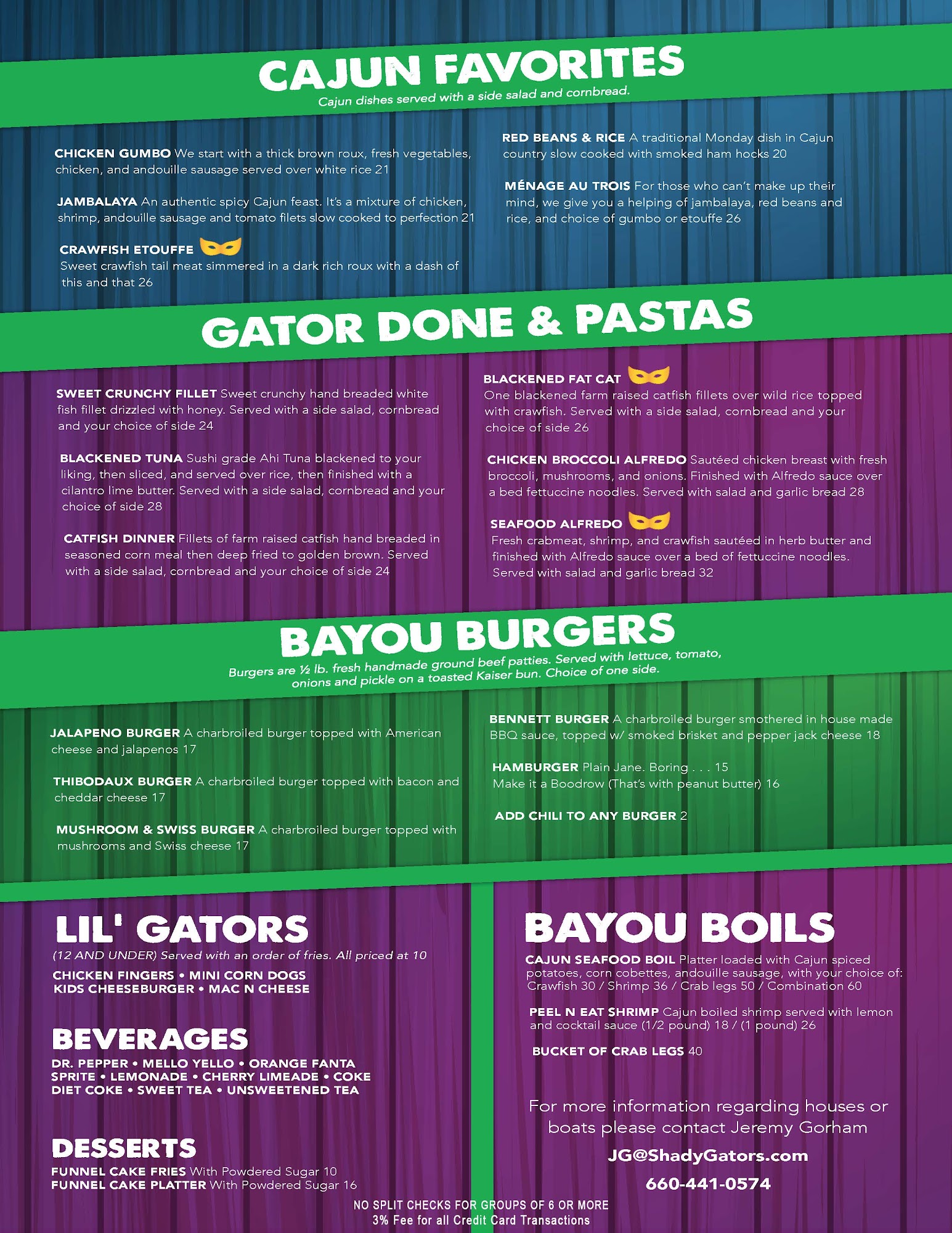 CAJUN FAVORITES
Cajun dishes served with a side salad and cornbread.

CHICKEN GUMBO We start with a thick brown roux, fresh vegetables, chicken, and andouille sausage served over white rice 21

JAMBALAYA An authentic spicy Cajun feast. It's a mixture of chicken, shrimp, andouille sausage and tomato filets slow cooked to perfection 21

CRAWFISH ETOUFFE
Sweet crawfish tail meat simmered in a dark rich roux with a dash of this and that 26

RED BEANS & RICE A traditional Monday dish in Cajun country slow cooked with smoked ham hocks 20

MÉNAGE AU TROIS For those who can't make up their mind, we give you a helping of jambalaya, red beans and rice, and choice of gumbo or etouffe 26

GATOR DONE & PASTAS

SWEET CRUNCHY FILLET Sweet crunchy hand breaded white fish fillet drizzled with honey. Served with a side salad, cornbread and your choice of side 24

BLACKENED TUNA Sushi grade Ahi Tuna blackened to your liking, then sliced, and served over rice, then finished with a cilantro lime butter. Served with a side salad, cornbread and your choice of side 28

CATFISH DINNER Fillets of farm raised catfish hand breaded in seasoned corn meal then deep fried to golden brown. Served with a side salad, cornbread and your choice of side 24

BLACKENED FAT CAT
One blackened farm raised catfish fillets over wild rice topped with crawfish. Served with a side salad, cornbread and your choice of side 26

CHICKEN BROCCOLI ALFREDO Sautéed chicken breast with fresh broccoli, mushrooms, and onions. Finished with Alfredo sauce over a bed fettuccine noodles. Served with salad and garlic bread 28

SEAFOOD ALFREDO
Fresh crabmeat, shrimp, and crawfish sautéed in herb butter and finished with Alfredo sauce over a bed of fettuccine noodles. Served with salad and garlic bread 32

BAYOU BURGERS
Burgers are ½ lb. fresh handmade ground beef patties. Served with lettuce, tomato, onions and pickle on a toasted Kaiser bun. Choice of one side.

JALAPENO BURGER A charbroiled burger topped with American cheese and jalapenos 17

THIBODAUX BURGER A charbroiled burger topped with bacon and cheddar cheese 17

MUSHROOM & SWISS BURGER A charbroiled burger topped with mushrooms and Swiss cheese 17

BENNETT BURGER A charbroiled burger smothered in house made BBQ sauce, topped w/ smoked brisket and pepper jack cheese 18

HAMBURGER Plain Jane. Boring . . . 15
Make it a Boodrow (That's with peanut butter) 16

ADD CHILI TO ANY BURGER 2

LIL' GATORS
(12 AND UNDER) Served with an order of fries. All priced at 10
CHICKEN FINGERS • MINI CORN DOGS
KIDS CHEESEBURGER • MAC N CHEESE

BEVERAGES
DR. PEPPER • MELLO YELLO • ORANGE FANTA
SPRITE • LEMONADE • CHERRY LIMEADE • COKE
DIET COKE • SWEET TEA • UNSWEETENED TEA

DESSERTS
FUNNEL CAKE FRIES With Powdered Sugar 10
FUNNEL CAKE PLATTER With Powdered Sugar 16

BAYOU BOILS
CAJUN SEAFOOD BOIL Platter loaded with Cajun spiced potatoes, corn cobettes, andouille sausage, with your choice of: Crawfish 30 / Shrimp 36 / Crab legs 50 / Combination 60

PEEL N EAT SHRIMP Cajun boiled shrimp served with lemon and cocktail sauce (1/2 pound) 18 / (1 pound) 26

BUCKET OF CRAB LEGS 40

For more information regarding houses or boats please contact Jeremy Gorham

JG@ShadyGators.com

660-441-0574

NO SPLIT CHECKS FOR GROUPS OF 6 OR MORE
3% Fee for all Credit Card Transactions